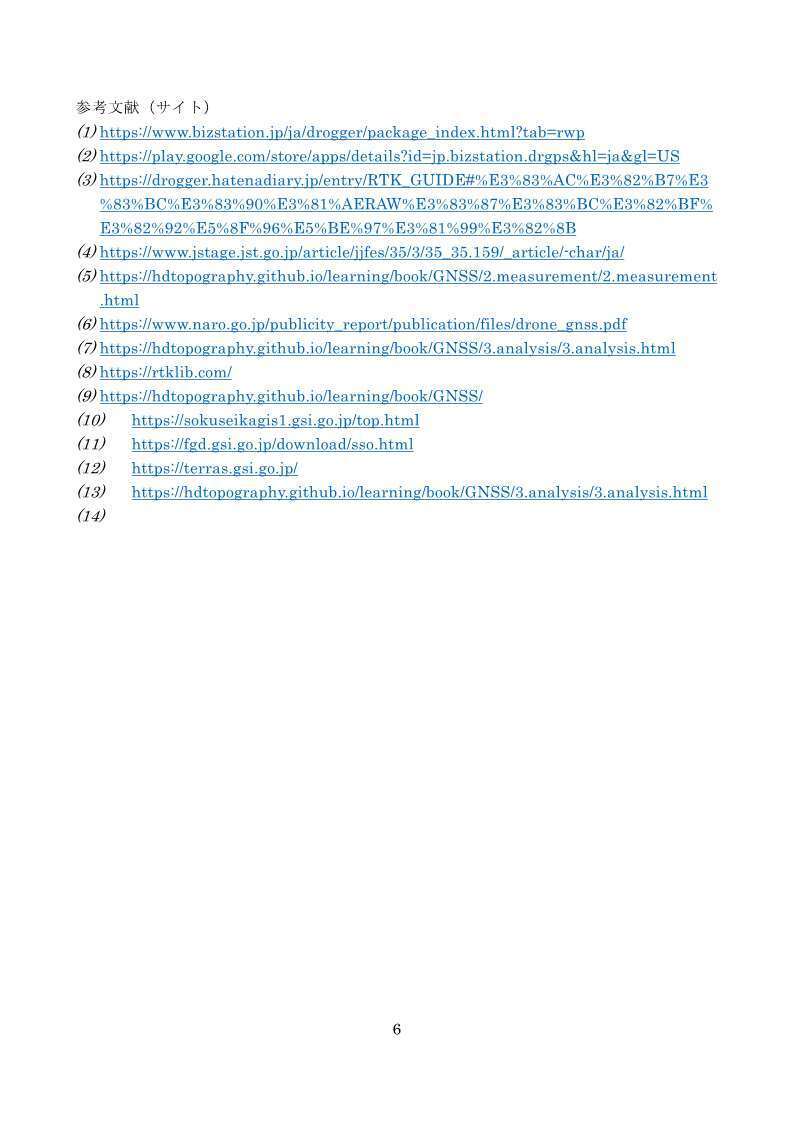 参考文献（サイト）

(1) https://www.bizstation.jp/ja/drogger/package_index.html?tab=rwp

(2) https://play.google.com/store/apps/details?id=jp.bizstation.drgps&hl=ja&gl=US

(3) https://drogger.hatenadiary.jp/entry/RTK_GUIDE#%E3%83%AC%E3%82%B7%E3%83%BC%E3%83%90%E3%81%AERAW%E3%83%87%E3%83%BC%E3%82%BF%E3%82%92%E5%8F%96%E5%BE%97%E3%81%99%E3%82%8B

(4) https://www.jstage.jst.go.jp/article/jjfes/35/3/35_35.159/_article/-char/ja/

(5) https://hdtopography.github.io/learning/book/GNSS/2.measurement/2.measurement.html

(6) https://www.naro.go.jp/publicity_report/publication/files/drone_gnss.pdf

(7) https://hdtopography.github.io/learning/book/GNSS/3.analysis/3.analysis.html

(8) https://rtklib.com/

(9) https://hdtopography.github.io/learning/book/GNSS/

(10) https://sokuseikagis1.gsi.go.jp/top.html

(11) https://fgd.gsi.go.jp/download/sso.html

(12) https://terras.gsi.go.jp/

(13) https://hdtopography.github.io/learning/book/GNSS/3.analysis/3.analysis.html

(14)

6